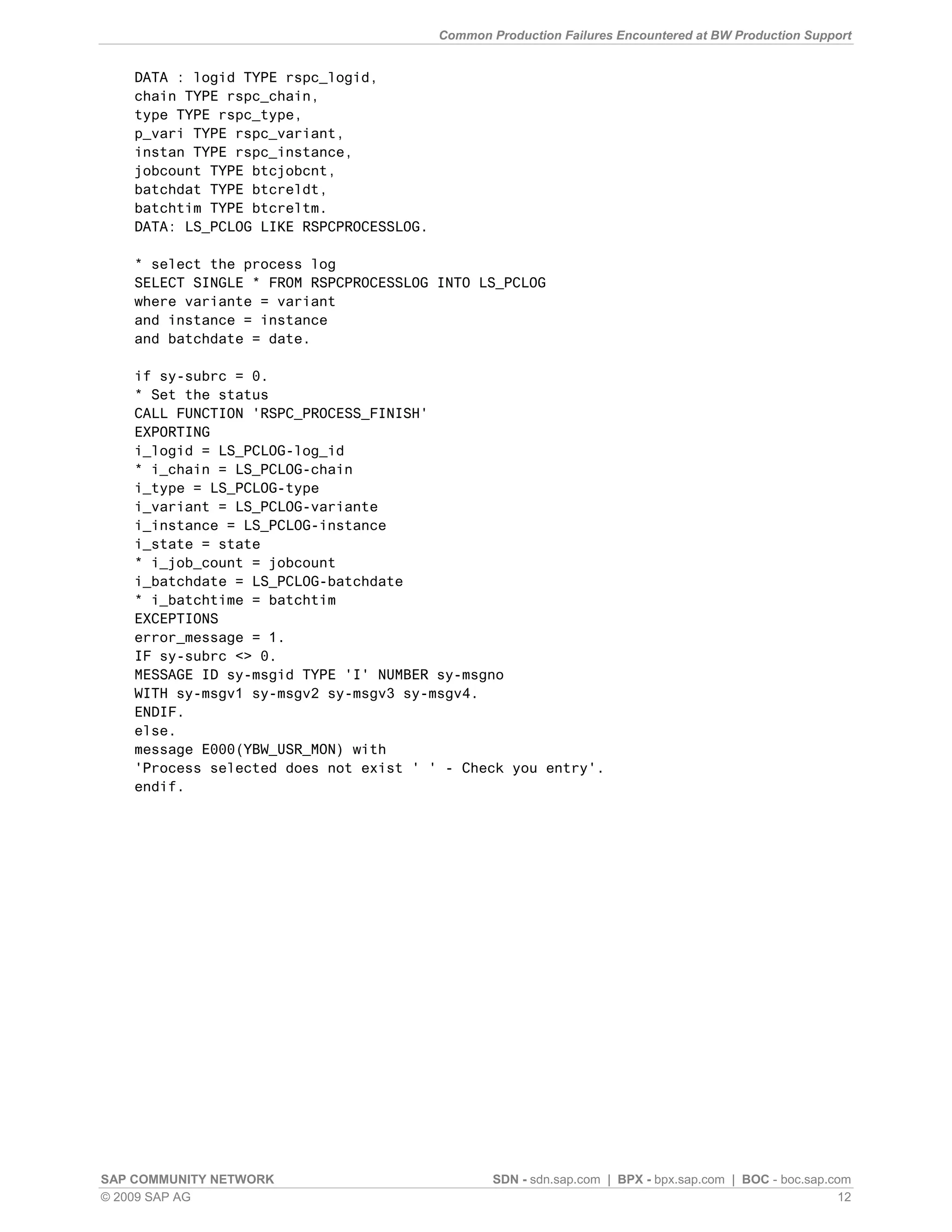 Common Production Failures Encountered at BW Production Support

DATA : logid TYPE rspc_logid,
chain TYPE rspc_chain,
type TYPE rspc_type,
p_vari TYPE rspc_variant,
instan TYPE rspc_instance,
jobcount TYPE btcjobcnt,
batchdat TYPE btcreldt,
batchtim TYPE btcreltm.
DATA: LS_PCLOG LIKE RSPCPROCESSLOG.

* select the process log
SELECT SINGLE * FROM RSPCPROCESSLOG INTO LS_PCLOG
where variante = variant
and instance = instance
and batchdate = date.

if sy-subrc = 0.
* Set the status
CALL FUNCTION 'RSPC_PROCESS_FINISH'
EXPORTING
i_logid = LS_PCLOG-log_id
* i_chain = LS_PCLOG-chain
i_type = LS_PCLOG-type
i_variant = LS_PCLOG-variante
i_instance = LS_PCLOG-instance
i_state = state
* i_job_count = jobcount
i_batchdate = LS_PCLOG-batchdate
* i_batchtime = batchtim
EXCEPTIONS
error_message = 1.
IF sy-subrc <> 0.
MESSAGE ID sy-msgid TYPE 'I' NUMBER sy-msgno
WITH sy-msgv1 sy-msgv2 sy-msgv3 sy-msgv4.
ENDIF.
else.
message E000(YBW_USR_MON) with
'Process selected does not exist ' ' - Check you entry'.
endif.

SAP COMMUNITY NETWORK
SDN - sdn.sap.com | BPX - bpx.sap.com | BOC - boc.sap.com
© 2009 SAP AG
12